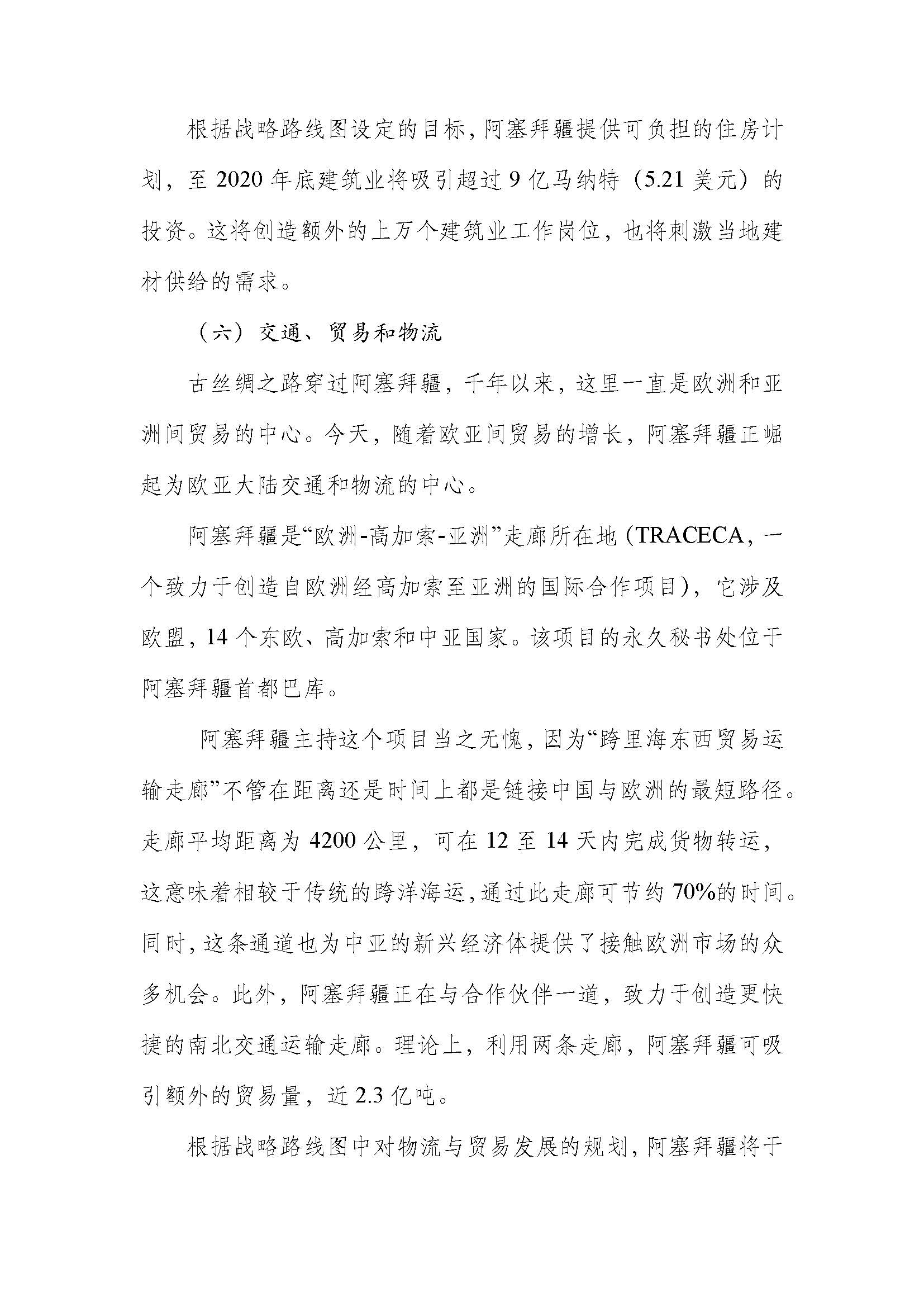 根据战略路线图设定的目标，阿塞拜疆提供可负担的住房计划，至 2020 年底建筑业将吸引超过 9 亿马纳特（5.21 美元）的投资。这将创造额外的上万个建筑业工作岗位，也将刺激当地建材供给的需求。

（六）交通、贸易和物流

古丝绸之路穿过阿塞拜疆，千年以来，这里一直是欧洲和亚洲间贸易的中心。今天，随着欧亚间贸易的增长，阿塞拜疆正崛起为欧亚大陆交通和物流的中心。

阿塞拜疆是“欧洲-高加索-亚洲”走廊所在地（TRACECA，一个致力于创造自欧洲经高加索至亚洲的国际合作项目），它涉及欧盟，14 个东欧、高加索和中亚国家。该项目的永久秘书处位于阿塞拜疆首都巴库。

阿塞拜疆主持这个项目当之无愧，因为“跨里海东西贸易运输走廊”不管在距离还是时间上都是链接中国与欧洲的最短路径。走廊平均距离为 4200 公里，可在 12 至 14 天内完成货物转运，这意味着相较于传统的跨洋海运，通过此走廊可节约 70%的时间。同时，这条通道也为中亚的新兴经济体提供了接触欧洲市场的众多机会。此外，阿塞拜疆正在与合作伙伴一道，致力于创造更快捷的南北交通运输走廊。理论上，利用两条走廊，阿塞拜疆可吸引额外的贸易量，近 2.3 亿吨。

根据战略路线图中对物流与贸易发展的规划，阿塞拜疆将于